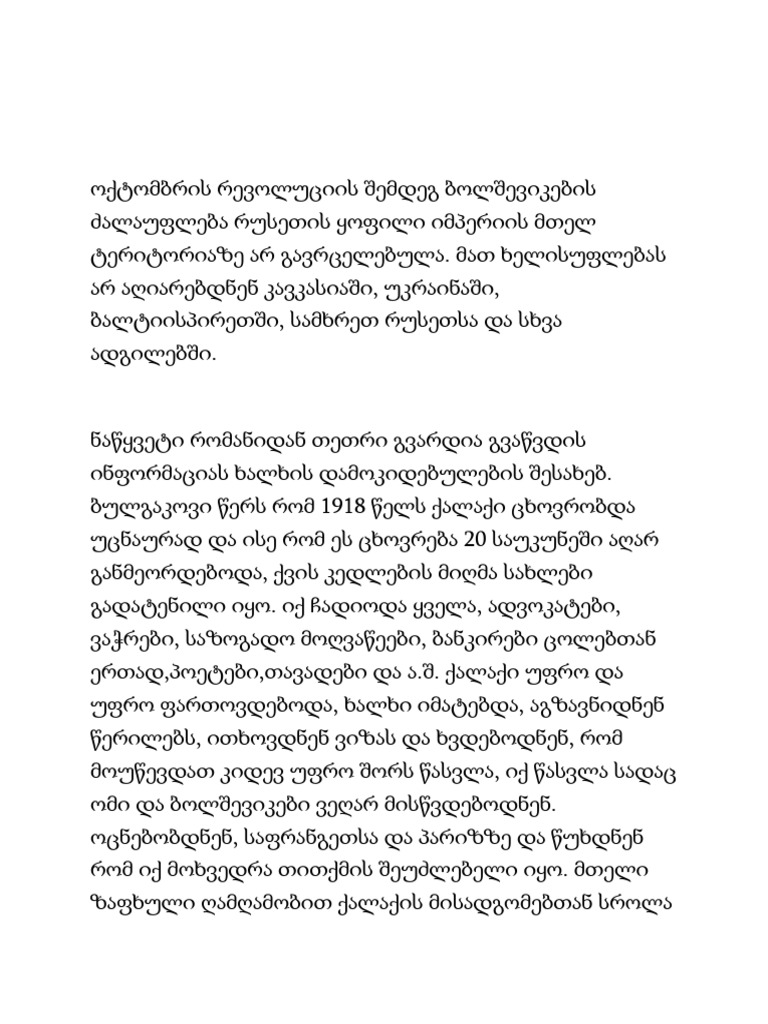 ოქტომბრის რევოლუციის შემდეგ ბოლშევიკების ძალაუფლება რუსეთის ყოფილი იმპერიის მთელ ტერიტორიაზე არ გავრცელებულა. მათ ხელისუფლებას არ აღიარებდნენ კავკასიაში, უკრაინაში, ბალტიისპირეთში, სამხრეთ რუსეთსა და სხვა ადგილებში.

ნაწყვეტი რომანიდან თეთრი გვარდია გვაწვდის ინფორმაციას ხალხის დამოკიდებულების შესახებ. ბულგაკოვი წერს რომ 1918 წელს ქალაქი ცხოვრობდა უცნაურად და ისე რომ ეს ცხოვრება 20 საუკუნეში აღარ განმეორდებოდა, ქვის კედლების მიღმა სახლები გადატენილი იყო. იქ ჩადიოდა ყველა, ადვოკატები, ვაჭრები, საზოგადო მოღვაწეები, ბანკირები ცოლებთან ერთად,პოეტები,თავადები და ა.შ. ქალაქი უფრო და უფრო ფართოვდებოდა, ხალხი იმატებდა, აგზავნიდნენ წერილებს, ითხოვდნენ ვიზას და ხვდებოდნენ, რომ მოუწევდათ კიდევ უფრო შორს წასვლა, იქ წასვლა სადაც ომი და ბოლშევიკები ვეღარ მისწვდებოდნენ. ოცნებობდნენ, საფრანგეთსა და პარიზზე და წუხდნენ რომ იქ მოხვედრა თითქმის შეუძლებელი იყო. მთელი ზაფხული ღამღამობით ქალაქის მისადგომებთან სროლა